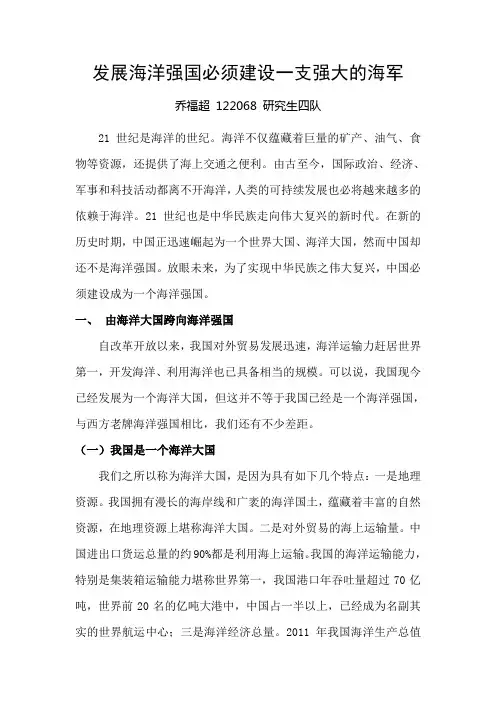 发展海洋强国必须建设一支强大的海军

乔福超 122068 研究生四队

21 世纪是海洋的世纪。海洋不仅蕴藏着巨量的矿产、油气、食物等资源，还提供了海上交通之便利。由古至今，国际政治、经济、军事和科技活动都离不开海洋，人类的可持续发展也必将越来越多的依赖于海洋。21 世纪也是中华民族走向伟大复兴的新时代。在新的历史时期，中国正迅速崛起为一个世界大国、海洋大国，然而中国却还不是海洋强国。放眼未来，为了实现中华民族之伟大复兴，中国必须建设成为一个海洋强国。

一、 由海洋大国跨向海洋强国

自改革开放以来，我国对外贸易发展迅速，海洋运输力赶居世界第一，开发海洋、利用海洋也已具备相当的规模。可以说，我国现今已经发展为一个海洋大国，但这并不等于我国已经是一个海洋强国，与西方老牌海洋强国相比，我们还有不少差距。

（一）我国是一个海洋大国

我们之所以称为海洋大国，是因为具有如下几个特点：一是地理资源。我国拥有漫长的海岸线和广袤的海洋国土，蕴藏着丰富的自然资源，在地理资源上堪称海洋大国。二是对外贸易的海上运输量。中国进出口货运总量的约90%都是利用海上运输。我国的海洋运输能力，特别是集装箱运输能力堪称世界第一，我国港口年吞吐量超过 70 亿吨，世界前 20 名的亿吨大港中，中国占一半以上，已经成为名副其实的世界航运中心；三是海洋经济总量。2011 年我国海洋生产总值